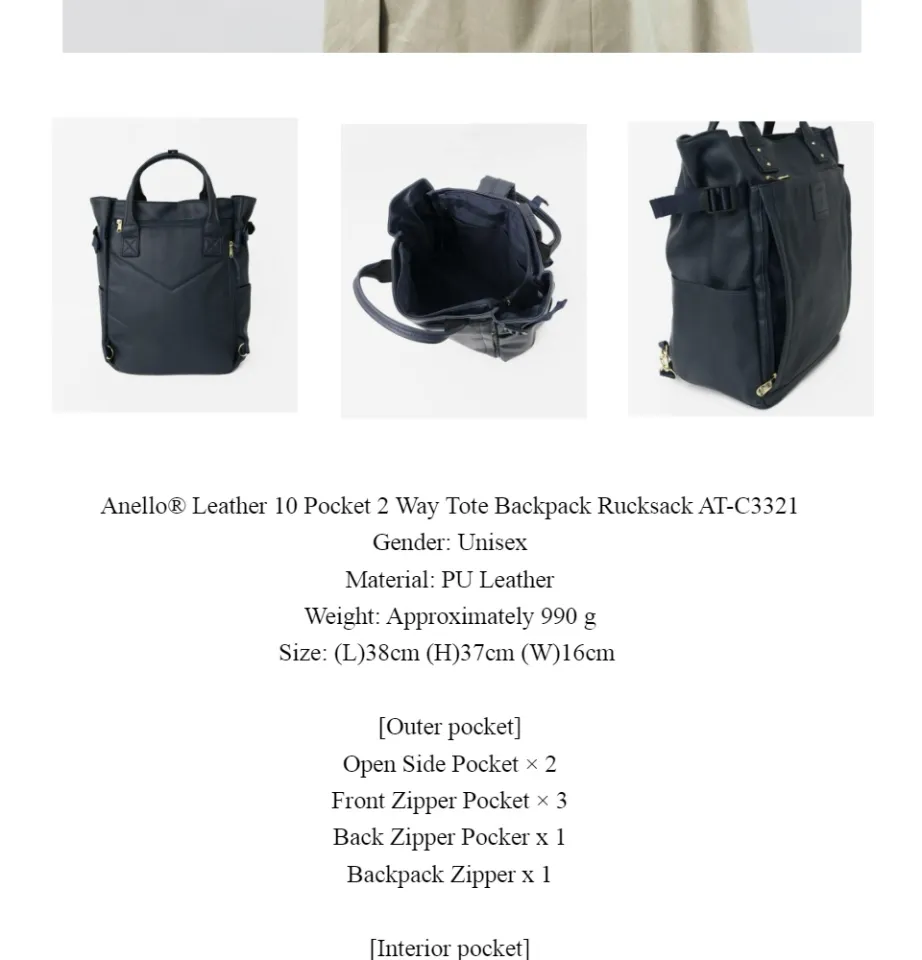 Anello® Leather 10 Pocket 2 Way Tote Backpack Rucksack AT-C3321
Gender: Unisex
Material: PU Leather
Weight: Approximately 990 g
Size: (L)38cm (H)37cm (W)16cm

[Outer pocket]
Open Side Pocket × 2
Front Zipper Pocket × 3
Back Zipper Pocker x 1
Backpack Zipper x 1

[Interior pocket]